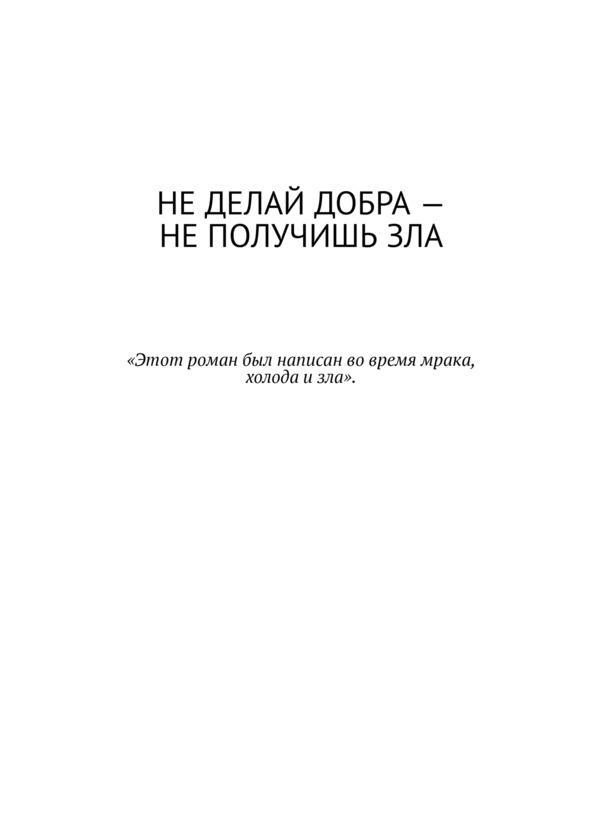 НЕ ДЕЛАЙ ДОБРА —
НЕ ПОЛУЧИШЬ ЗЛА

«Этот роман был написан во время мрака, холода и зла».